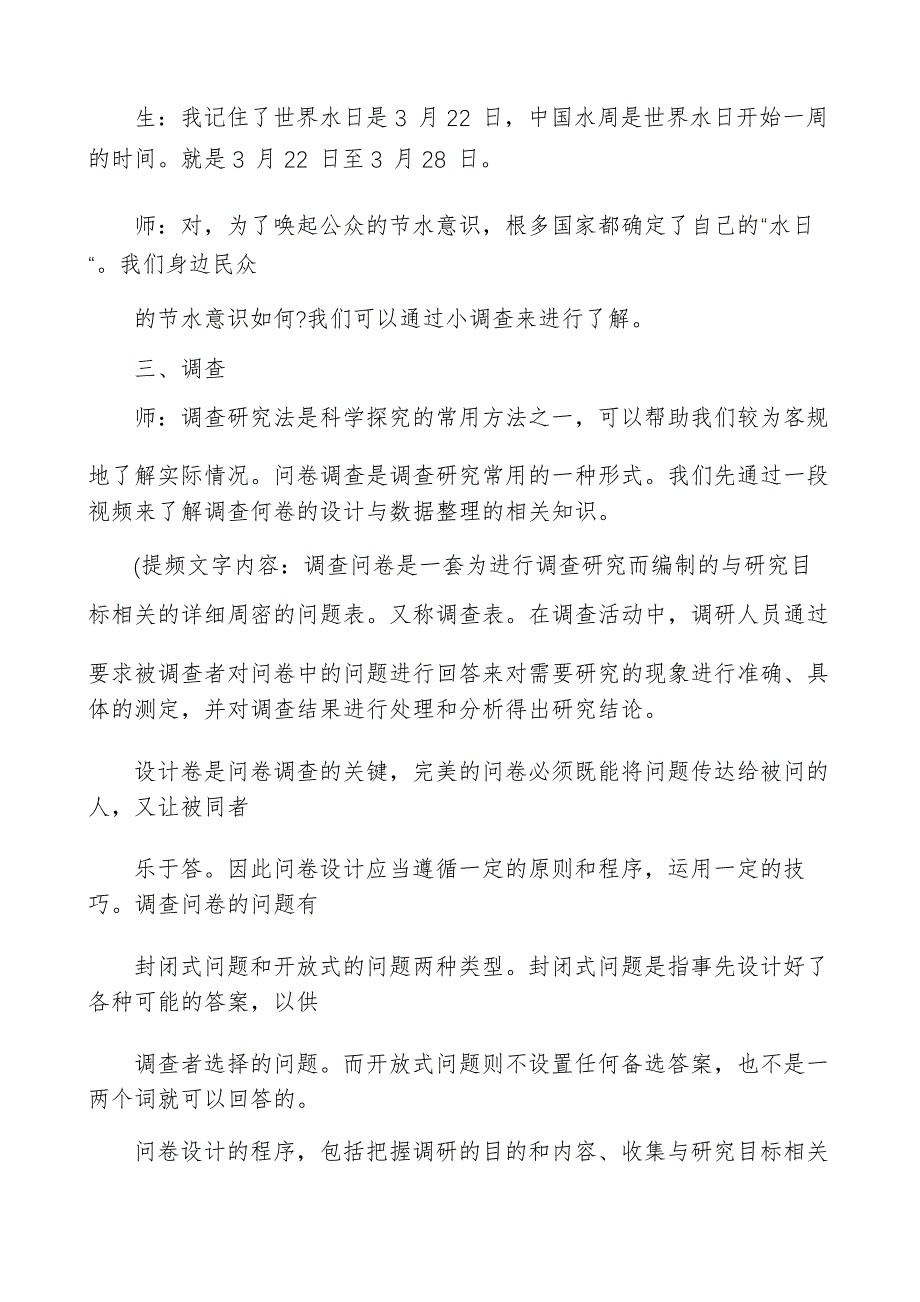 生：我记住了世界水日是 3 月 22 日，中国水周是世界水日开始一周的时间。就是 3 月 22 日至 3 月 28 日。

师：对，为了唤起公众的节水意识，根多国家都确定了自己的“水日“。我们身边民众

的节水意识如何?我们可以通过小调查来进行了解。

三、调查

师：调查研究法是科学探究的常用方法之一，可以帮助我们较为客规地了解实际情况。问卷调查是调查研究常用的一种形式。我们先通过一段视频来了解调查何卷的设计与数据整理的相关知识。

(提频文字内容：调查问卷是一套为进行调查研究而编制的与研究目标相关的详细周密的问题表。又称调查表。在调查活动中，调研人员通过要求被调查者对问卷中的问题进行回答来对需要研究的现象进行准确、具体的测定，并对调查结果进行处理和分析得出研究结论。

设计卷是问卷调查的关键，完美的问卷必须既能将问题传达给被问的人，又让被同者

乐于答。因此问卷设计应当遵循一定的原则和程序，运用一定的技巧。调查问卷的问题有

封闭式问题和开放式的问题两种类型。封闭式问题是指事先设计好了各种可能的答案，以供

调查者选择的问题。而开放式问题则不设置任何备选答案，也不是一两个词就可以回答的。

问卷设计的程序，包括把握调研的目的和内容、收集与研究目标相关